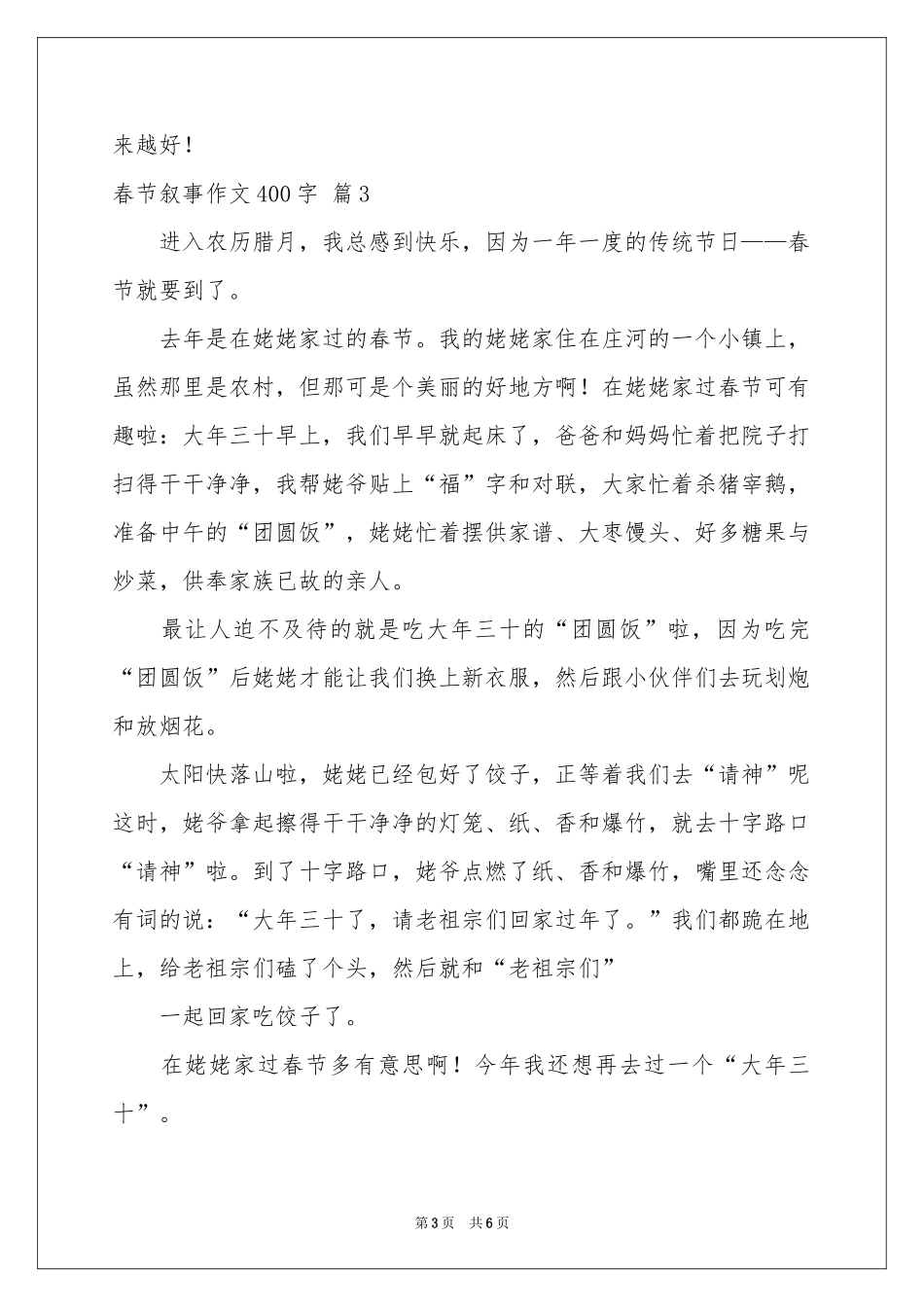 来越好！

春节叙事作文400字 篇3

进入农历腊月，我总感到快乐，因为一年一度的传统节日——春节就要到了。

去年是在姥姥家过的春节。我的姥姥家住在庄河的一个小镇上，虽然那里是农村，但那可是个美丽的好地方啊！在姥姥家过春节可有趣啦：大年三十早上，我们早早就起床了，爸爸和妈妈忙着把院子打扫得干干净净，我帮姥爷贴上“福”字和对联，大家忙着杀猪宰鹅，准备中午的“团圆饭”，姥姥忙着摆供家谱、大枣馒头、好多糖果与炒菜，供奉家族已故的亲人。

最让人迫不及待的就是吃大年三十的“团圆饭”啦，因为吃完“团圆饭”后姥姥才能让我们换上新衣服，然后跟小伙伴们去玩划炮和放烟花。

太阳快落山啦，姥姥已经包好了饺子，正等着我们去“请神”呢这时，姥爷拿起擦得干干净净的灯笼、纸、香和爆竹，就去十字路口“请神”啦。到了十字路口，姥爷点燃了纸、香和爆竹，嘴里还念念有词的说：“大年三十了，请老祖宗们回家过年了。”我们都跪在地上，给老祖宗们磕了个头，然后就和“老祖宗们”

一起回家吃饺子了。

在姥姥家过春节多有意思啊！今年我还想再去过一个“大年三十”。

第3页 共6页